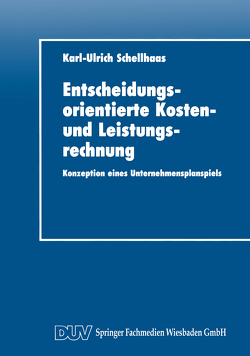 Karl-Ulrich Schellhaas

Entscheidungsorientierte Kosten- und Leistungsrechnung

Konzeption eines Unternehmensplanspiels

DUV Springer Fachmedien Wiesbaden GmbH